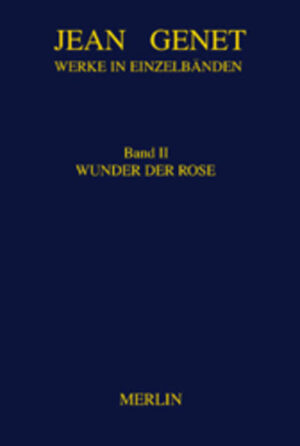 JEAN GENET
WERKE IN EINZELBÄNDEN

Band II
WUNDER DER ROSE

MERLIN